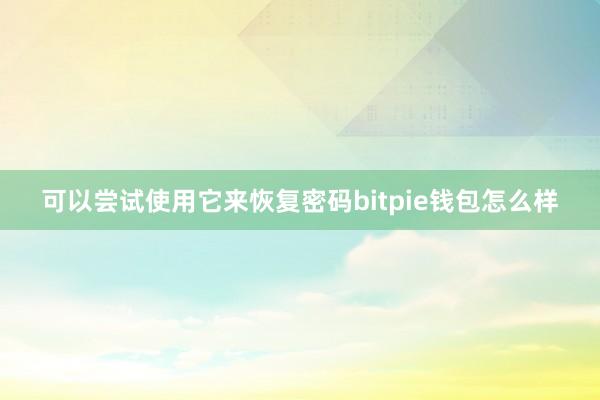 可以尝试使用它来恢复密码bitpie钱包怎么样